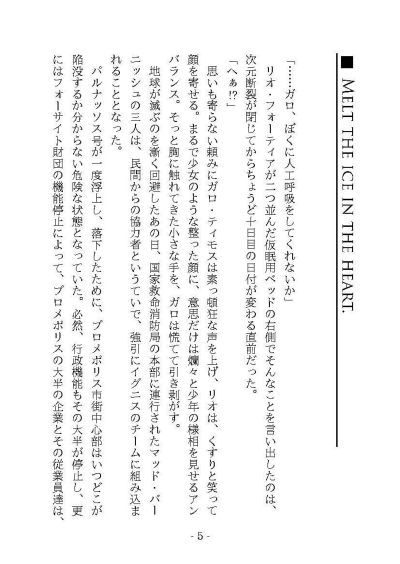 ■ MELT THE ICE IN THE HEART.

「……ガロ、ぼくに人工呼吸をしてくれないか」

リオ・フォーティアが二つ並んだ仮眠用ベッドの右側でそんなことを言い出したのは、次元断裂が閉じてからちょうど十日目の日付が変わる直前だった。

「へぁ⁉」

思いも寄らない頼みにガロ・ティモスは素っ頓狂な声を上げ、リオは、くすりと笑って顔を寄せる。まるで少女のような整った顔に、意思だけは爛々と少年の様相を見せるアンバランス。そっと胸に触れてきた小さな手を、ガロは慌てて引き剥がす。

地球が滅ぶのを漸く回避したあの日、国家救命消防局の本部に連行されたマッド・バーニッシュの三人は、民間からの協力者というていで、強引にイグニスのチームに組み込まれることとなった。

パルナッソス号が一度浮上し、落下したために、プロメポリス市街中心部はいつどこが陥没するか分からない危険な状態となっていた。必然、行政機能もその大半が停止し、更にはフォーサイト財団の機能停止によって、プロメポリスの大半の企業とその従業員達は、

- 5 -